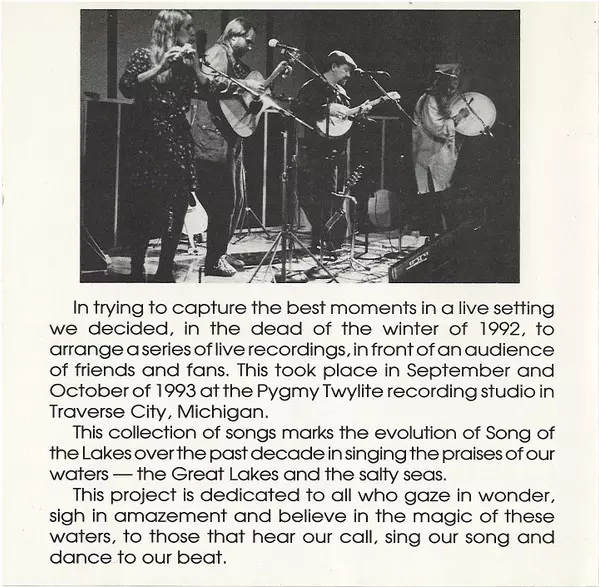 In trying to capture the best moments in a live setting we decided, in the dead of the winter of 1992, to arrange a series of live recordings, in front of an audience of friends and fans. This took place in September and October of 1993 at the Pygmy Twylite recording studio in Traverse City, Michigan.

This collection of songs marks the evolution of Song of the Lakes over the past decade in singing the praises of our waters — the Great Lakes and the salty seas.

This project is dedicated to all who gaze in wonder, sigh in amazement and believe in the magic of these waters, to those that hear our call, sing our song and dance to our beat.